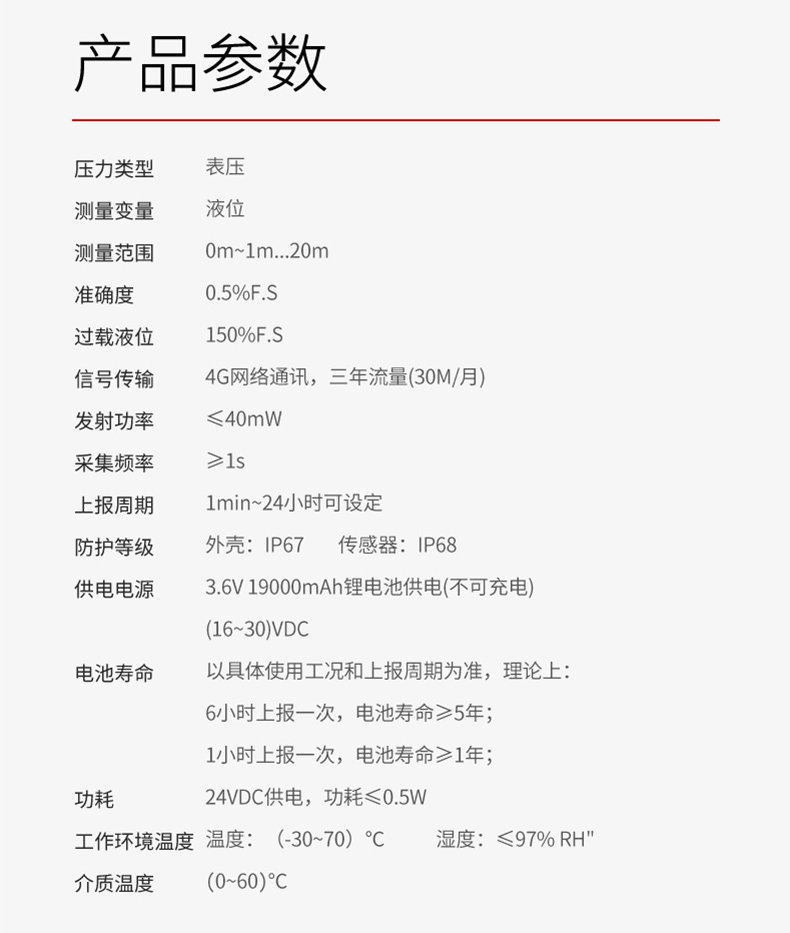 产品参数

压力类型 表压

测量变量 液位

测量范围 0m~1m...20m

准确度 0.5%F.S

过载液位 150%F.S

信号传输 4G网络通讯，三年流量(30M/月)

发射功率 ≤40mW

采集频率 ≥1s

上报周期 1min~24小时可设定

防护等级 外壳：IP67 传感器：IP68

供电电源 3.6V 19000mAh锂电池供电(不可充电)

(16~30)VDC

电池寿命 以具体使用工况和上报周期为准，理论上：

6小时上报一次，电池寿命≥5年；

1小时上报一次，电池寿命≥1年；

功耗 24VDC供电，功耗≤0.5W

工作环境温度 温度：（-30~70）°C 湿度：≤97% RH"

介质温度 (0~60)°C